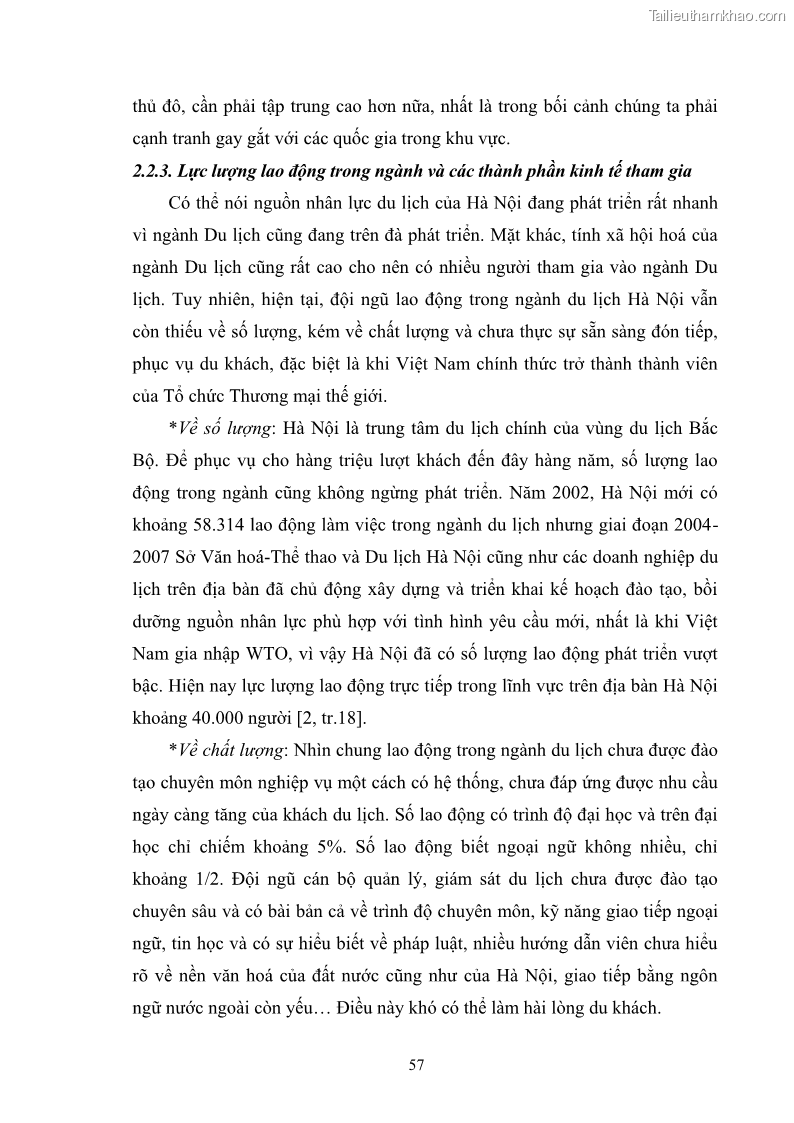 Tailieuthamkhao.com

thủ đô, cần phải tập trung cao hơn nữa, nhất là trong bối cảnh chúng ta phải cạnh tranh gay gắt với các quốc gia trong khu vực.

2.2.3. Lực lượng lao động trong ngành và các thành phần kinh tế tham gia

Có thể nói nguồn nhân lực du lịch của Hà Nội đang phát triển rất nhanh vì ngành Du lịch cũng đang trên đà phát triển. Mặt khác, tính xã hội hoá của ngành Du lịch cũng rất cao cho nên có nhiều người tham gia vào ngành Du lịch. Tuy nhiên, hiện tại, đội ngũ lao động trong ngành du lịch Hà Nội vẫn còn thiếu về số lượng, kém về chất lượng và chưa thực sự sẵn sàng đón tiếp, phục vụ du khách, đặc biệt là khi Việt Nam chính thức trở thành thành viên của Tổ chức Thương mại thế giới.

*Về số lượng: Hà Nội là trung tâm du lịch chính của vùng du lịch Bắc Bộ. Để phục vụ cho hàng triệu lượt khách đến đây hàng năm, số lượng lao động trong ngành cũng không ngừng phát triển. Năm 2002, Hà Nội mới có khoảng 58.314 lao động làm việc trong ngành du lịch nhưng giai đoạn 2004-2007 Sở Văn hoá-Thể thao và Du lịch Hà Nội cũng như các doanh nghiệp du lịch trên địa bàn đã chủ động xây dựng và triển khai kế hoạch đào tạo, bồi dưỡng nguồn nhân lực phù hợp với tình hình yêu cầu mới, nhất là khi Việt Nam gia nhập WTO, vì vậy Hà Nội đã có số lượng lao động phát triển vượt bậc. Hiện nay lực lượng lao động trực tiếp trong lĩnh vực trên địa bàn Hà Nội khoảng 40.000 người [2, tr.18].

*Về chất lượng: Nhìn chung lao động trong ngành du lịch chưa được đào tạo chuyên môn nghiệp vụ một cách có hệ thống, chưa đáp ứng được nhu cầu ngày càng tăng của khách du lịch. Số lao động có trình độ đại học và trên đại học chỉ chiếm khoảng 5%. Số lao động biết ngoại ngữ không nhiều, chỉ khoảng 1/2. Đội ngũ cán bộ quản lý, giám sát du lịch chưa được đào tạo chuyên sâu và có bài bản cả về trình độ chuyên môn, kỹ năng giao tiếp ngoại ngữ, tin học và có sự hiểu biết về pháp luật, nhiều hướng dẫn viên chưa hiểu rõ về nền văn hoá của đất nước cũng như của Hà Nội, giao tiếp bằng ngôn ngữ nước ngoài còn yếu… Điều này khó có thể làm hài lòng du khách.

57